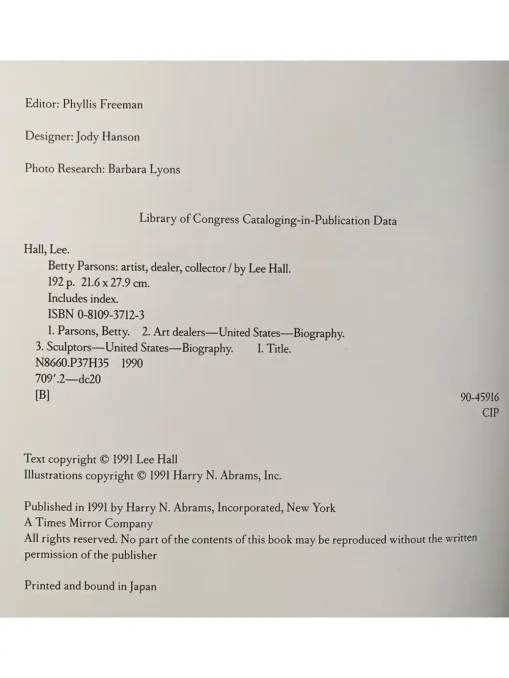 Editor: Phyllis Freeman

Designer: Jody Hanson

Photo Research: Barbara Lyons

Library of Congress Cataloging-in-Publication Data

Hall, Lee.
Betty Parsons: artist, dealer, collector / by Lee Hall.
192 p. 21.6 x 27.9 cm.
Includes index.
ISBN 0-8109-3712-3
1. Parsons, Betty. 2. Art dealers—United States—Biography.
3. Sculptors—United States—Biography. I. Title.
N8660.P37H35 1990
709'.2—dc20
[B]

90-45916
CIP

Text copyright © 1991 Lee Hall
Illustrations copyright © 1991 Harry N. Abrams, Inc.

Published in 1991 by Harry N. Abrams, Incorporated, New York
A Times Mirror Company
All rights reserved. No part of the contents of this book may be reproduced without the written permission of the publisher

Printed and bound in Japan